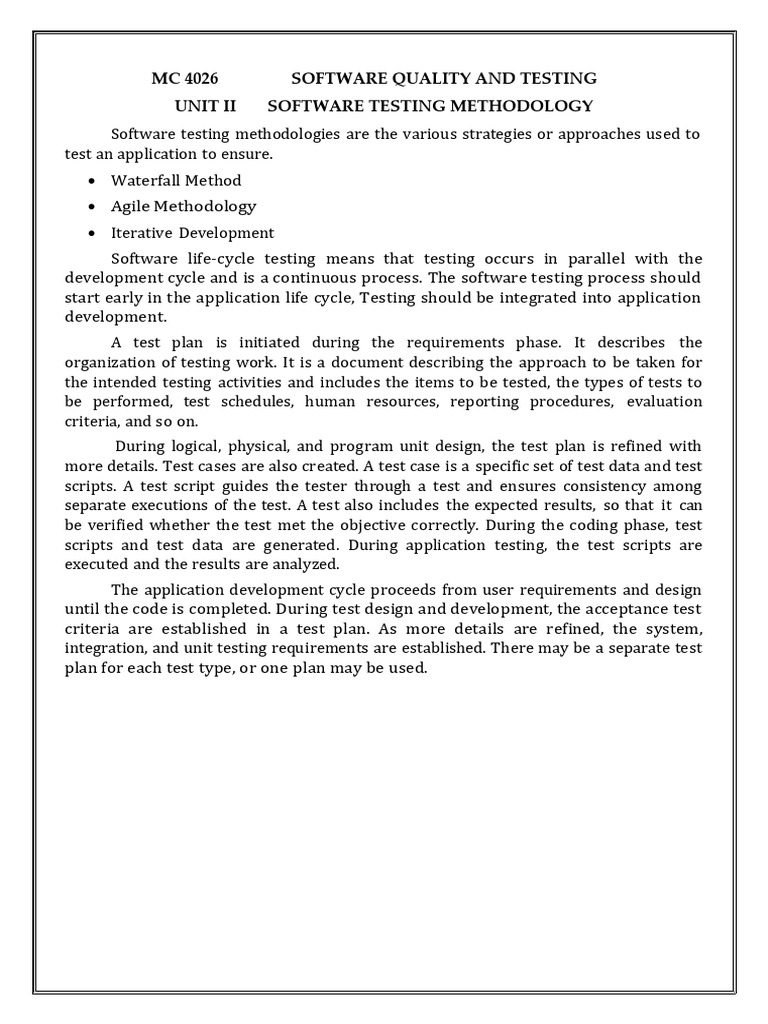 MC 4026 SOFTWARE QUALITY AND TESTING
UNIT II SOFTWARE TESTING METHODOLOGY

Software testing methodologies are the various strategies or approaches used to test an application to ensure.

• Waterfall Method
• Agile Methodology
• Iterative Development

Software life-cycle testing means that testing occurs in parallel with the development cycle and is a continuous process. The software testing process should start early in the application life cycle, Testing should be integrated into application development.

A test plan is initiated during the requirements phase. It describes the organization of testing work. It is a document describing the approach to be taken for the intended testing activities and includes the items to be tested, the types of tests to be performed, test schedules, human resources, reporting procedures, evaluation criteria, and so on.

During logical, physical, and program unit design, the test plan is refined with more details. Test cases are also created. A test case is a specific set of test data and test scripts. A test script guides the tester through a test and ensures consistency among separate executions of the test. A test also includes the expected results, so that it can be verified whether the test met the objective correctly. During the coding phase, test scripts and test data are generated. During application testing, the test scripts are executed and the results are analyzed.

The application development cycle proceeds from user requirements and design until the code is completed. During test design and development, the acceptance test criteria are established in a test plan. As more details are refined, the system, integration, and unit testing requirements are established. There may be a separate test plan for each test type, or one plan may be used.